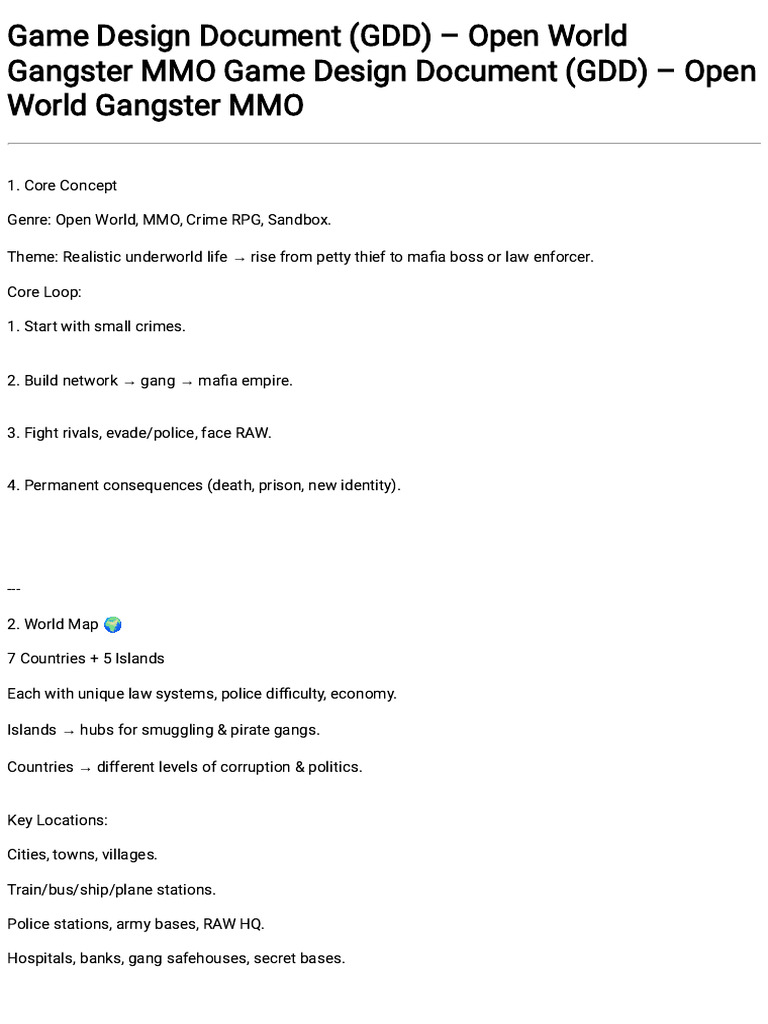 Game Design Document (GDD) – Open World Gangster MMO Game Design Document (GDD) – Open World Gangster MMO

1. Core Concept

Genre: Open World, MMO, Crime RPG, Sandbox.

Theme: Realistic underworld life → rise from petty thief to mafia boss or law enforcer.

Core Loop:

1. Start with small crimes.

2. Build network → gang → mafia empire.

3. Fight rivals, evade/police, face RAW.

4. Permanent consequences (death, prison, new identity).

---

2. World Map 🌍

7 Countries + 5 Islands

Each with unique law systems, police difficulty, economy.

Islands → hubs for smuggling & pirate gangs.

Countries → different levels of corruption & politics.

Key Locations:

Cities, towns, villages.

Train/bus/ship/plane stations.

Police stations, army bases, RAW HQ.

Hospitals, banks, gang safehouses, secret bases.